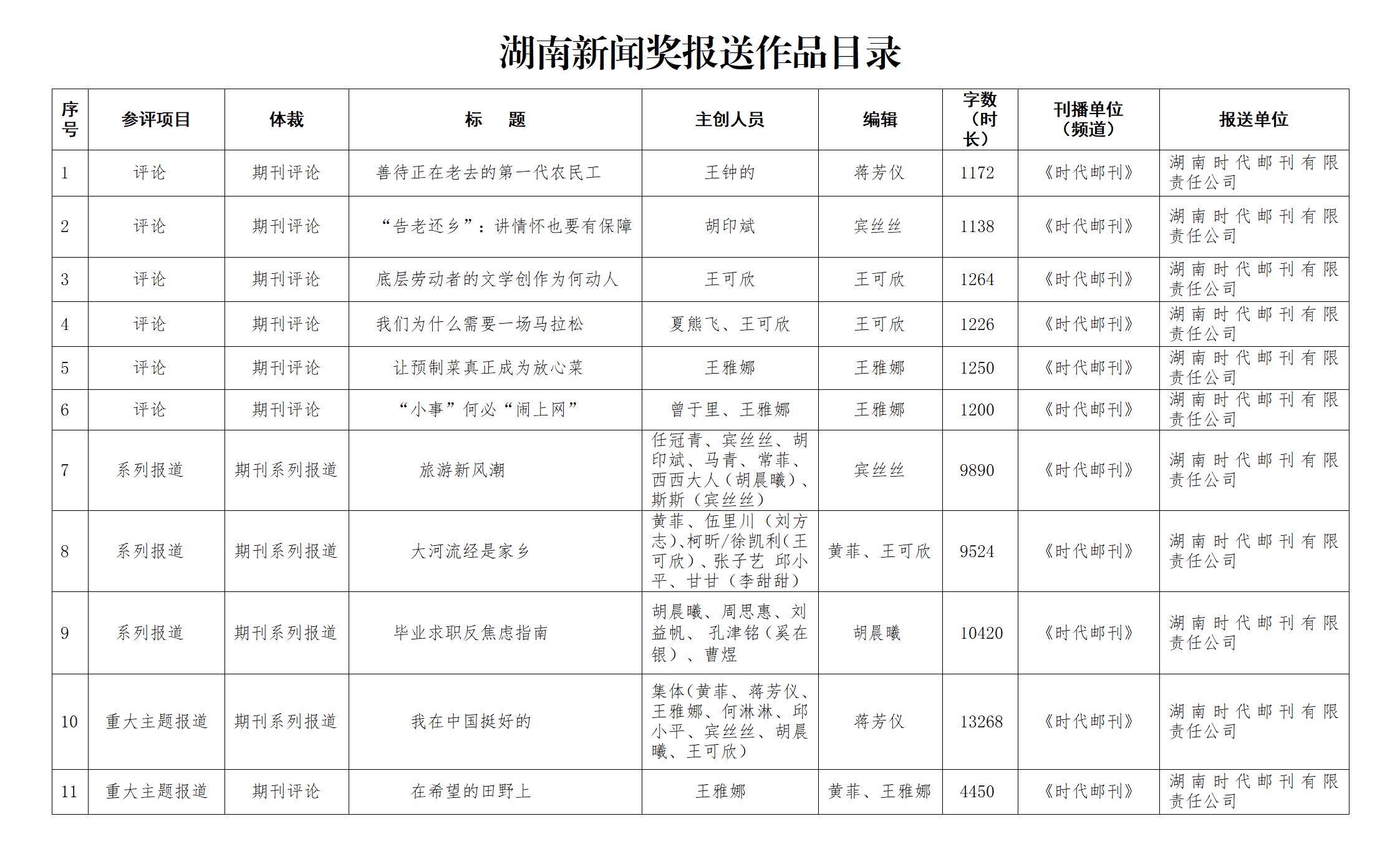 湖南新闻奖报送作品目录

| 序号 | 参评项目 | 体裁 | 标 题 | 主创人员 | 编辑 | 字数（时长） | 刊播单位（频道） | 报送单位 |
|---|---|---|---|---|---|---|---|---|
| 1 | 评论 | 期刊评论 | 善待正在老去的第一代农民工 | 王钟的 | 蒋芳仪 | 1172 | 《时代邮刊》 | 湖南时代邮刊有限责任公司 |
| 2 | 评论 | 期刊评论 | “告老还乡”：讲情怀也要有保障 | 胡印斌 | 宾丝丝 | 1138 | 《时代邮刊》 | 湖南时代邮刊有限责任公司 |
| 3 | 评论 | 期刊评论 | 底层劳动者的文学创作为何动人 | 王可欣 | 王可欣 | 1264 | 《时代邮刊》 | 湖南时代邮刊有限责任公司 |
| 4 | 评论 | 期刊评论 | 我们为什么需要一场马拉松 | 夏熊飞、王可欣 | 王可欣 | 1226 | 《时代邮刊》 | 湖南时代邮刊有限责任公司 |
| 5 | 评论 | 期刊评论 | 让预制菜真正成为放心菜 | 王雅娜 | 王雅娜 | 1250 | 《时代邮刊》 | 湖南时代邮刊有限责任公司 |
| 6 | 评论 | 期刊评论 | “小事”何必“闹上网” | 曾于里、王雅娜 | 王雅娜 | 1200 | 《时代邮刊》 | 湖南时代邮刊有限责任公司 |
| 7 | 系列报道 | 期刊系列报道 | 旅游新风潮 | 任冠青、宾丝丝、胡印斌、马青、常菲、西西大人（胡晨曦）、斯斯（宾丝丝） | 宾丝丝 | 9890 | 《时代邮刊》 | 湖南时代邮刊有限责任公司 |
| 8 | 系列报道 | 期刊系列报道 | 大河流经是家乡 | 黄菲、伍里川（刘方志)、柯昕/徐凯利(王可欣)、张子艺 邱小平、甘甘（李甜甜） | 黄菲、王可欣 | 9524 | 《时代邮刊》 | 湖南时代邮刊有限责任公司 |
| 9 | 系列报道 | 期刊系列报道 | 毕业求职反焦虑指南 | 胡晨曦、周思惠、刘益帆、 孔津铭（奚在银）、曹煜 | 胡晨曦 | 10420 | 《时代邮刊》 | 湖南时代邮刊有限责任公司 |
| 10 | 重大主题报道 | 期刊系列报道 | 我在中国挺好的 | 集体(黄菲、蒋芳仪、王雅娜、何淋淋、邱小平、宾丝丝、胡晨曦、王可欣) | 蒋芳仪 | 13268 | 《时代邮刊》 | 湖南时代邮刊有限责任公司 |
| 11 | 重大主题报道 | 期刊评论 | 在希望的田野上 | 王雅娜 | 黄菲、王雅娜 | 4450 | 《时代邮刊》 | 湖南时代邮刊有限责任公司 |